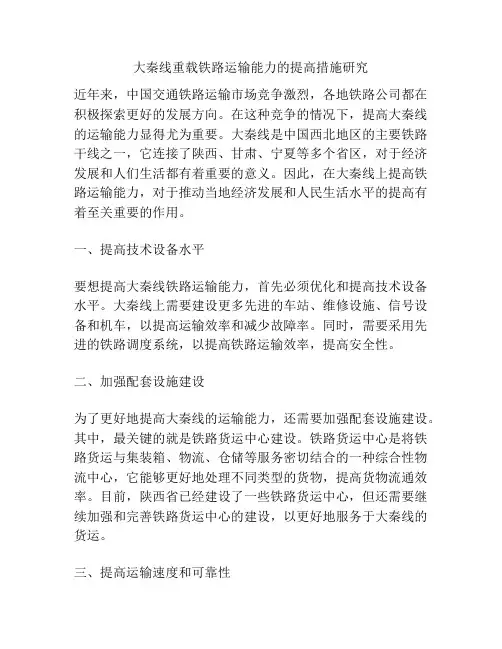 大秦线重载铁路运输能力的提高措施研究

近年来，中国交通铁路运输市场竞争激烈，各地铁路公司都在积极探索更好的发展方向。在这种竞争的情况下，提高大秦线的运输能力显得尤为重要。大秦线是中国西北地区的主要铁路干线之一，它连接了陕西、甘肃、宁夏等多个省区，对于经济发展和人们生活都有着重要的意义。因此，在大秦线上提高铁路运输能力，对于推动当地经济发展和人民生活水平的提高有着至关重要的作用。

一、提高技术设备水平

要想提高大秦线铁路运输能力，首先必须优化和提高技术设备水平。大秦线上需要建设更多先进的车站、维修设施、信号设备和机车，以提高运输效率和减少故障率。同时，需要采用先进的铁路调度系统，以提高铁路运输效率，提高安全性。

二、加强配套设施建设

为了更好地提高大秦线的运输能力，还需要加强配套设施建设。其中，最关键的就是铁路货运中心建设。铁路货运中心是将铁路货运与集装箱、物流、仓储等服务密切结合的一种综合性物流中心，它能够更好地处理不同类型的货物，提高货物流通效率。目前，陕西省已经建设了一些铁路货运中心，但还需要继续加强和完善铁路货运中心的建设，以更好地服务于大秦线的货运。

三、提高运输速度和可靠性